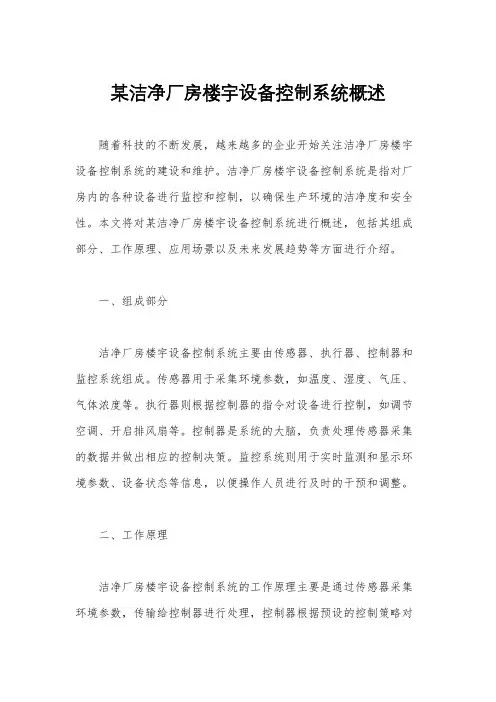 某洁净厂房楼宇设备控制系统概述

随着科技的不断发展，越来越多的企业开始关注洁净厂房楼宇设备控制系统的建设和维护。洁净厂房楼宇设备控制系统是指对厂房内的各种设备进行监控和控制，以确保生产环境的洁净度和安全性。本文将对某洁净厂房楼宇设备控制系统进行概述，包括其组成部分、工作原理、应用场景以及未来发展趋势等方面进行介绍。

一、组成部分

洁净厂房楼宇设备控制系统主要由传感器、执行器、控制器和监控系统组成。传感器用于采集环境参数，如温度、湿度、气压、气体浓度等。执行器则根据控制器的指令对设备进行控制，如调节空调、开启排风扇等。控制器是系统的大脑，负责处理传感器采集的数据并做出相应的控制决策。监控系统则用于实时监测和显示环境参数、设备状态等信息，以便操作人员进行及时的干预和调整。

二、工作原理

洁净厂房楼宇设备控制系统的工作原理主要是通过传感器采集环境参数，传输给控制器进行处理，控制器根据预设的控制策略对